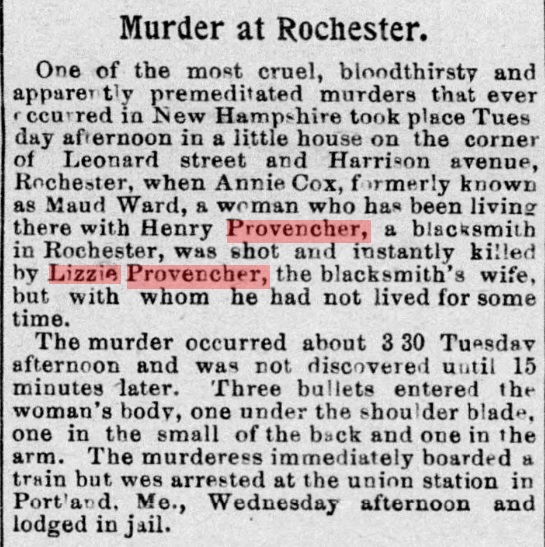 Murder at Rochester.

One of the most cruel, bloodthirsty and apparently premeditated murders that ever occurred in New Hampshire took place Tuesday afternoon in a little house on the corner of Leonard street and Harrison avenue, Rochester, when Annie Cox, formerly known as Maud Ward, a woman who has been living there with Henry Provencher, a blacksmith in Rochester, was shot and instantly killed by Lizzie Provencher, the blacksmith's wife, but with whom he had not lived for some time.

The murder occurred about 3 30 Tuesday afternoon and was not discovered until 15 minutes later. Three bullets entered the woman's body, one under the shoulder blade, one in the small of the back and one in the arm. The murderess immediately boarded a train but wes arrested at the union station in Portland, Me., Wednesday afternoon and lodged in jail.